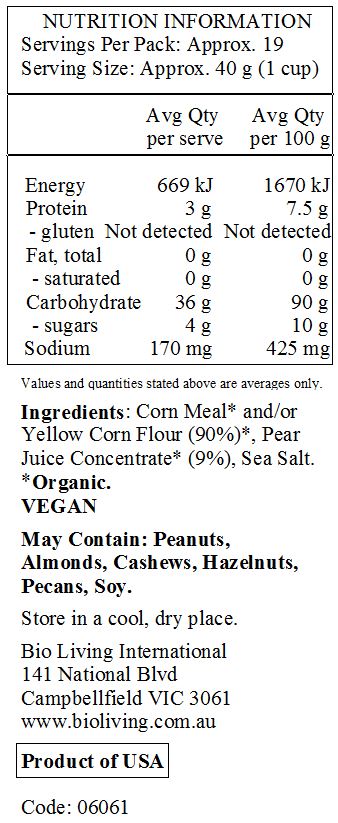 NUTRITION INFORMATION
Servings Per Pack: Approx. 19
Serving Size: Approx. 40 g (1 cup)

| | Avg Qty per serve | Avg Qty per 100 g |
|---|---|---|
| Energy | 669 kJ | 1670 kJ |
| Protein | 3 g | 7.5 g |
| - gluten | Not detected | Not detected |
| Fat, total | 0 g | 0 g |
| - saturated | 0 g | 0 g |
| Carbohydrate | 36 g | 90 g |
| - sugars | 4 g | 10 g |
| Sodium | 170 mg | 425 mg |

Values and quantities stated above are averages only.

Ingredients: Corn Meal* and/or Yellow Corn Flour (90%)*, Pear Juice Concentrate* (9%), Sea Salt.
*Organic.
VEGAN

May Contain: Peanuts, Almonds, Cashews, Hazelnuts, Pecans, Soy.

Store in a cool, dry place.

Bio Living International
141 National Blvd
Campbellfield VIC 3061
www.bioliving.com.au

Product of USA

Code: 06061